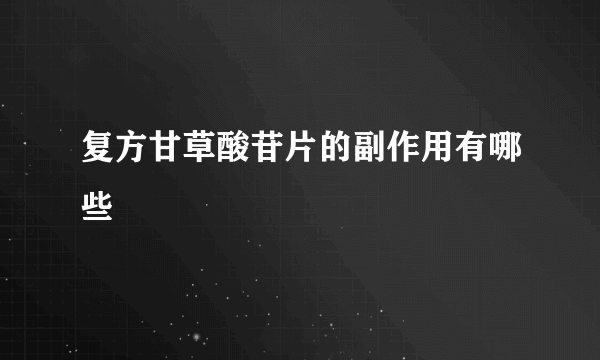 复方甘草酸苷片的副作用有哪些